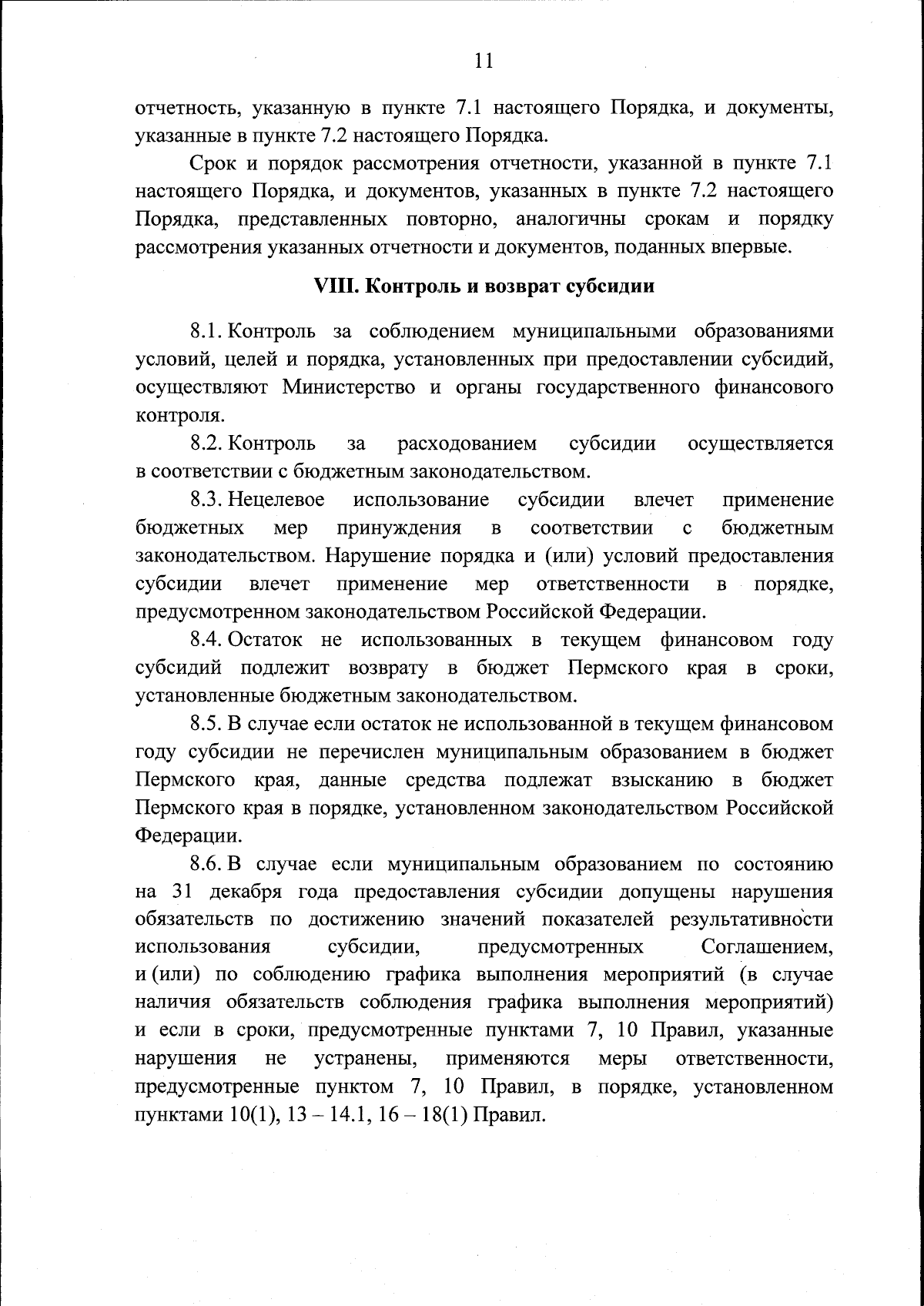 11

отчетность, указанную в пункте 7.1 настоящего Порядка, и документы, указанные в пункте 7.2 настоящего Порядка.

Срок и порядок рассмотрения отчетности, указанной в пункте 7.1 настоящего Порядка, и документов, указанных в пункте 7.2 настоящего Порядка, представленных повторно, аналогичны срокам и порядку рассмотрения указанных отчетности и документов, поданных впервые.

VIII. Контроль и возврат субсидии

8.1. Контроль за соблюдением муниципальными образованиями условий, целей и порядка, установленных при предоставлении субсидий, осуществляют Министерство и органы государственного финансового контроля.

8.2. Контроль за расходованием субсидии осуществляется в соответствии с бюджетным законодательством.

8.3. Нецелевое использование субсидии влечет применение бюджетных мер принуждения в соответствии с бюджетным законодательством. Нарушение порядка и (или) условий предоставления субсидии влечет применение мер ответственности в порядке, предусмотренном законодательством Российской Федерации.

8.4. Остаток не использованных в текущем финансовом году субсидий подлежит возврату в бюджет Пермского края в сроки, установленные бюджетным законодательством.

8.5. В случае если остаток не использованной в текущем финансовом году субсидии не перечислен муниципальным образованием в бюджет Пермского края, данные средства подлежат взысканию в бюджет Пермского края в порядке, установленном законодательством Российской Федерации.

8.6. В случае если муниципальным образованием по состоянию на 31 декабря года предоставления субсидии допущены нарушения обязательств по достижению значений показателей результативности использования субсидии, предусмотренных Соглашением, и (или) по соблюдению графика выполнения мероприятий (в случае наличия обязательств соблюдения графика выполнения мероприятий) и если в сроки, предусмотренные пунктами 7, 10 Правил, указанные нарушения не устранены, применяются меры ответственности, предусмотренные пунктом 7, 10 Правил, в порядке, установленном пунктами 10(1), 13 – 14.1, 16 – 18(1) Правил.